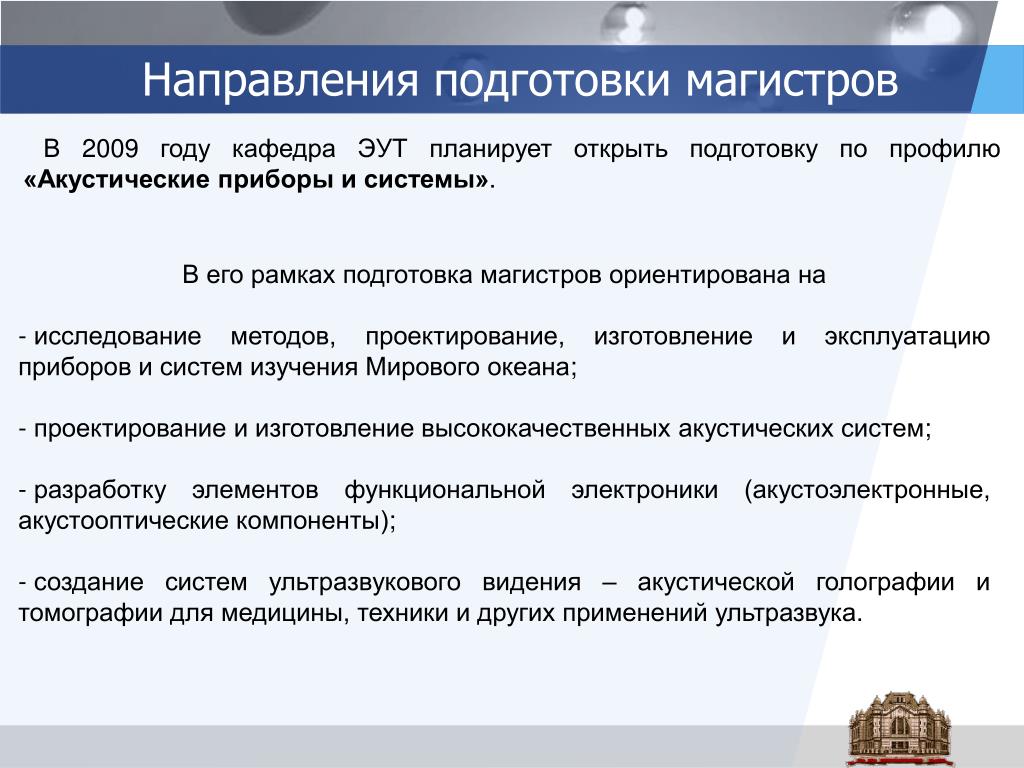 Направления подготовки магистров

В 2009 году кафедра ЭУТ планирует открыть подготовку по профилю «Акустические приборы и системы».

В его рамках подготовка магистров ориентирована на

- исследование методов, проектирование, изготовление и эксплуатацию приборов и систем изучения Мирового океана;

- проектирование и изготовление высококачественных акустических систем;

- разработку элементов функциональной электроники (акустоэлектронные, акустооптические компоненты);

- создание систем ультразвукового видения – акустической голографии и томографии для медицины, техники и других применений ультразвука.